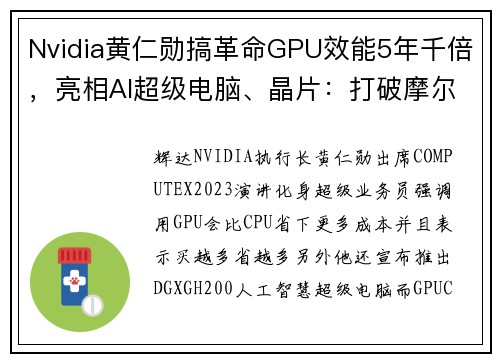 Nvidia黄仁勋搞革命GPU效能5年千倍，亮相AI超级电脑、晶片：打破摩尔

辉达NVIDIA执行长黄仁勋出席COMPUTEX2023演讲化身超级业务员强调用GPU会比CPU省下更多成本并且表示买越多省越多另外他还宣布推出DGXGH200人工智慧超级电脑而GPUC